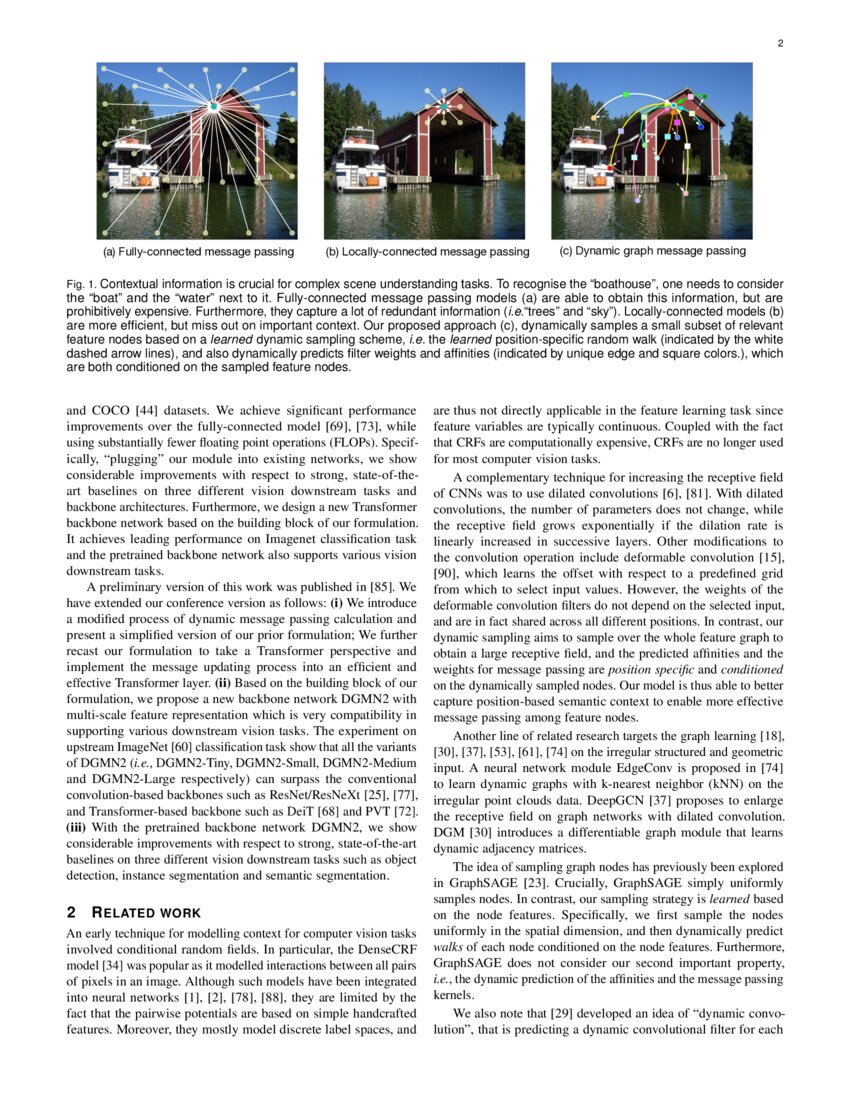 2

(a) Fully-connected message passing

(b) Locally-connected message passing

(c) Dynamic graph message passing

Fig. 1. Contextual information is crucial for complex scene understanding tasks. To recognise the "boathouse", one needs to consider the "boat" and the "water" next to it. Fully-connected message passing models (a) are able to obtain this information, but are prohibitively expensive. Furthermore, they capture a lot of redundant information (i.e."trees" and "sky"). Locally-connected models (b) are more efficient, but miss out on important context. Our proposed approach (c), dynamically samples a small subset of relevant feature nodes based on a learned dynamic sampling scheme, i.e. the learned position-specific random walk (indicated by the white dashed arrow lines), and also dynamically predicts filter weights and affinities (indicated by unique edge and square colors.), which are both conditioned on the sampled feature nodes.

and COCO [44] datasets. We achieve significant performance improvements over the fully-connected model [69], [73], while using substantially fewer floating point operations (FLOPs). Specifically, "plugging" our module into existing networks, we show considerable improvements with respect to strong, state-of-the-art baselines on three different vision downstream tasks and backbone architectures. Furthermore, we design a new Transformer backbone network based on the building block of our formulation. It achieves leading performance on Imagenet classification task and the pretrained backbone network also supports various vision downstream tasks.

A preliminary version of this work was published in [85]. We have extended our conference version as follows: (i) We introduce a modified process of dynamic message passing calculation and present a simplified version of our prior formulation; We further recast our formulation to take a Transformer perspective and implement the message updating process into an efficient and effective Transformer layer. (ii) Based on the building block of our formulation, we propose a new backbone network DGMN2 with multi-scale feature representation which is very compatibility in supporting various downstream vision tasks. The experiment on upstream ImageNet [60] classification task show that all the variants of DGMN2 (i.e., DGMN2-Tiny, DGMN2-Small, DGMN2-Medium and DGMN2-Large respectively) can surpass the conventional convolution-based backbones such as ResNet/ResNeXt [25], [77], and Transformer-based backbone such as DeiT [68] and PVT [72]. (iii) With the pretrained backbone network DGMN2, we show considerable improvements with respect to strong, state-of-the-art baselines on three different vision downstream tasks such as object detection, instance segmentation and semantic segmentation.

2 RELATED WORK

An early technique for modelling context for computer vision tasks involved conditional random fields. In particular, the DenseCRF model [34] was popular as it modelled interactions between all pairs of pixels in an image. Although such models have been integrated into neural networks [1], [2], [78], [88], they are limited by the fact that the pairwise potentials are based on simple handcrafted features. Moreover, they mostly model discrete label spaces, and are thus not directly applicable in the feature learning task since feature variables are typically continuous. Coupled with the fact that CRFs are computationally expensive, CRFs are no longer used for most computer vision tasks.

A complementary technique for increasing the receptive field of CNNs was to use dilated convolutions [6], [81]. With dilated convolutions, the number of parameters does not change, while the receptive field grows exponentially if the dilation rate is linearly increased in successive layers. Other modifications to the convolution operation include deformable convolution [15], [90], which learns the offset with respect to a predefined grid from which to select input values. However, the weights of the deformable convolution filters do not depend on the selected input, and are in fact shared across all different positions. In contrast, our dynamic sampling aims to sample over the whole feature graph to obtain a large receptive field, and the predicted affinities and the weights for message passing are position specific and conditioned on the dynamically sampled nodes. Our model is thus able to better capture position-based semantic context to enable more effective message passing among feature nodes.

Another line of related research targets the graph learning [18], [30], [37], [53], [61], [74] on the irregular structured and geometric input. A neural network module EdgeConv is proposed in [74] to learn dynamic graphs with k-nearest neighbor (kNN) on the irregular point clouds data. DeepGCN [37] proposes to enlarge the receptive field on graph networks with dilated convolution. DGM [30] introduces a differentiable graph module that learns dynamic adjacency matrices.

The idea of sampling graph nodes has previously been explored in GraphSAGE [23]. Crucially, GraphSAGE simply uniformly samples nodes. In contrast, our sampling strategy is learned based on the node features. Specifically, we first sample the nodes uniformly in the spatial dimension, and then dynamically predict walks of each node conditioned on the node features. Furthermore, GraphSAGE does not consider our second important property, i.e., the dynamic prediction of the affinities and the message passing kernels.

We also note that [29] developed an idea of "dynamic convolution", that is predicting a dynamic convolutional filter for each